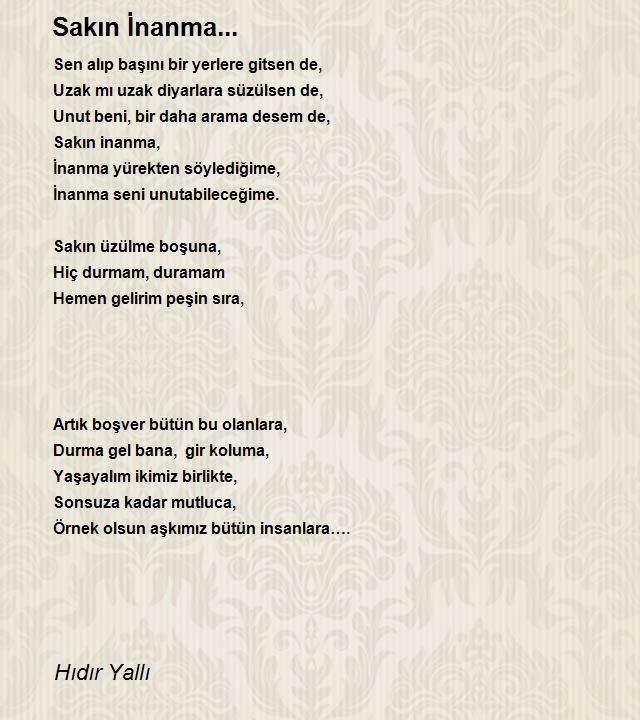 Sakın İnanma...

Sen alıp başını bir yerlere gitsen de,
Uzak mı uzak diyarlara süzülsen de,
Unut beni, bir daha arama desem de,
Sakın inanma,
İnanma yürekten söylediğime,
İnanma seni unutabileceğime.

Sakın üzülme boşuna,
Hiç durmam, duramam
Hemen gelirim peşin sıra,

Artık boşver bütün bu olanlara,
Durma gel bana, gir koluma,
Yaşayalım ikimiz birlikte,
Sonsuza kadar mutluca,
Örnek olsun aşkımız bütün insanlara….

Hıdır Yallı